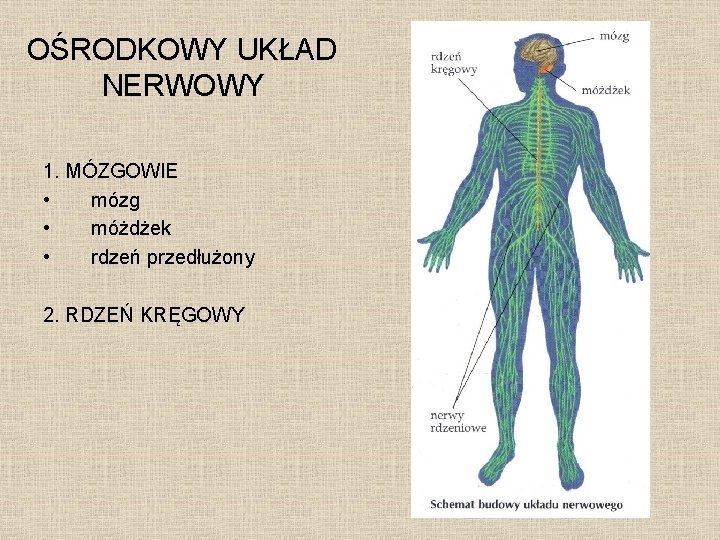 OŚRODKOWY UKŁAD NERWOWY

1. MÓZGOWIE
• mózg
• móżdżek
• rdzeń przedłużony

2. RDZEŃ KRĘGOWY

mózg
rdzeń kręgowy
móżdżek
nerwy rdzeniowe
Schemat budowy układu nerwowego